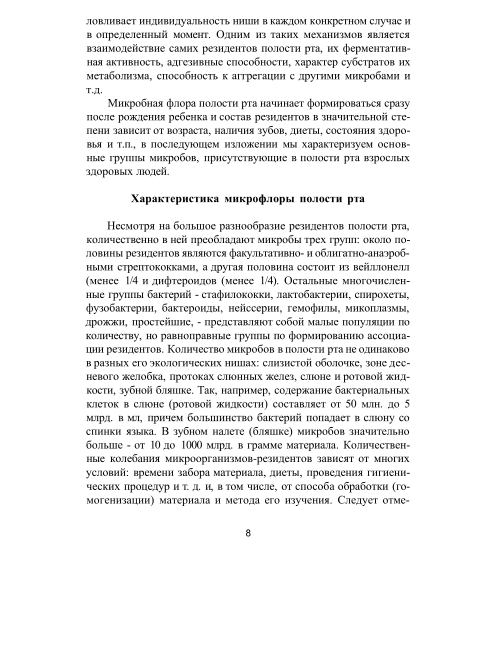 ловливает индивидуальность ниши в каждом конкретном случае и в определенный момент. Одним из таких механизмов является взаимодействие самих резидентов полости рта, их ферментативная активность, адгезивные способности, характер субстратов их метаболизма, способность к аггрегации с другими микробами и т.д.

Микробная флора полости рта начинает формироваться сразу после рождения ребенка и состав резидентов в значительной степени зависит от возраста, наличия зубов, диеты, состояния здоровья и т.п., в последующем изложении мы характеризуем основные группы микробов, присутствующие в полости рта взрослых здоровых людей.

Характеристика микрофлоры полости рта

Несмотря на большое разнообразие резидентов полости рта, количественно в ней преобладают микробы трех групп: около половины резидентов являются факультативно- и облигатно-анаэробными стрептококками, а другая половина состоит из вейллонелл (менее 1/4 и дифтероидов (менее 1/4). Остальные многочисленные группы бактерий - стафилококки, лактобактерии, спирохеты, фузобактерии, бактероиды, нейссерии, гемофилы, микоплазмы, дрожжи, простейшие, - представляют собой малые популяции по количеству, но равноправные группы по формированию ассоциации резидентов. Количество микробов в полости рта не одинаково в разных его экологических нишах: слизистой оболочке, зоне десневого желобка, протоках слюнных желез, слюне и ротовой жидкости, зубной бляшке. Так, например, содержание бактериальных клеток в слюне (ротовой жидкости) составляет от 50 млн. до 5 млрд. в мл, причем большинство бактерий попадает в слюну со спинки языка. В зубном налете (бляшке) микробов значительно больше - от 10 до 1000 млрд. в грамме материала. Количественные колебания микроорганизмов-резидентов зависят от многих условий: времени забора материала, диеты, проведения гигиенических процедур и т. д. и, в том числе, от способа обработки (гомогенизации) материала и метода его изучения. Следует отме-

8